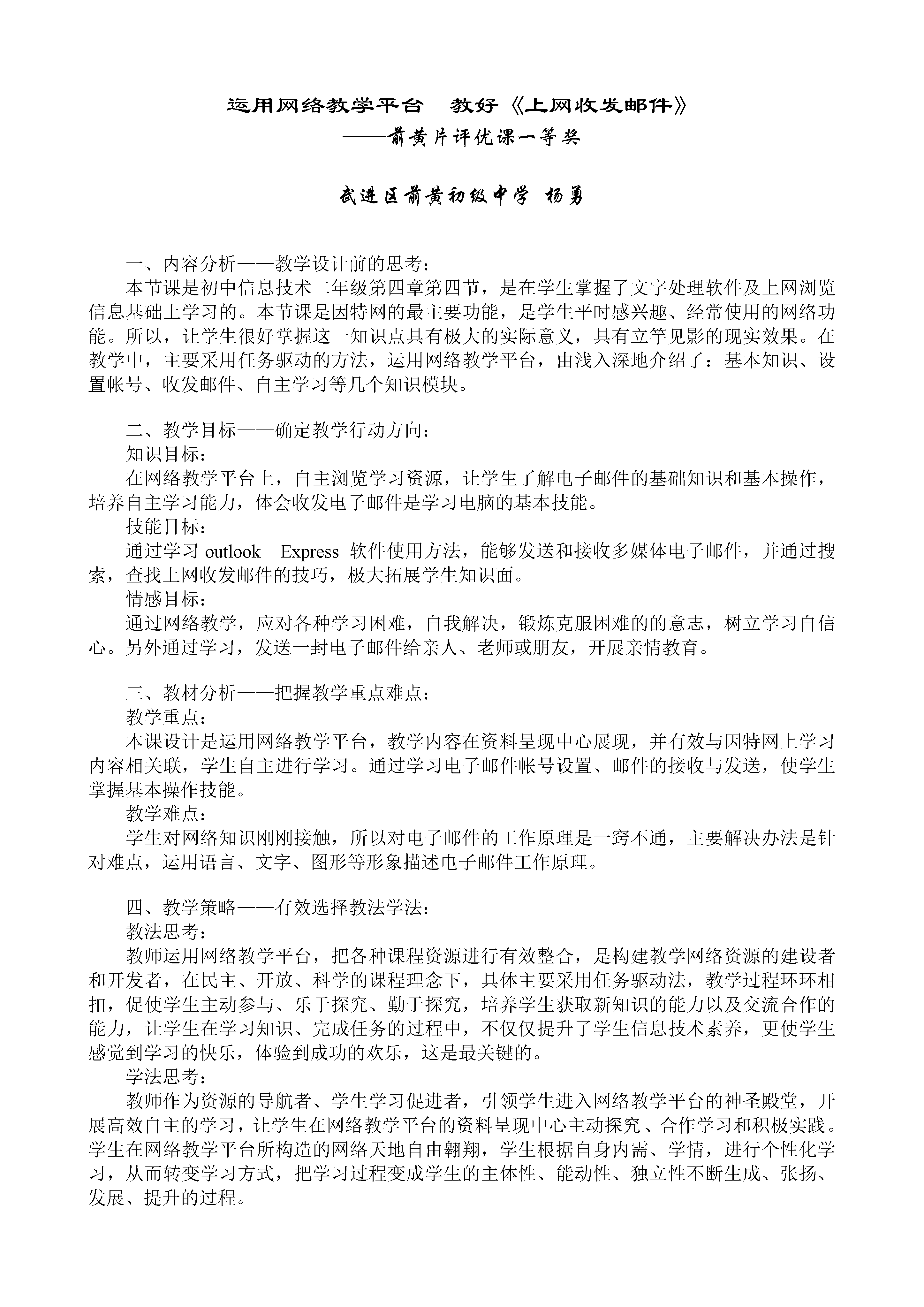 运用网络教学平台　教好《上网收发邮件》
——前黄片评优课一等奖

武进区前黄初级中学 杨勇

一、内容分析——教学设计前的思考：
本节课是初中信息技术二年级第四章第四节，是在学生掌握了文字处理软件及上网浏览信息基础上学习的。本节课是因特网的最主要功能，是学生平时感兴趣、经常使用的网络功能。所以，让学生很好掌握这一知识点具有极大的实际意义，具有立竿见影的现实效果。在教学中，主要采用任务驱动的方法，运用网络教学平台，由浅入深地介绍了：基本知识、设置帐号、收发邮件、自主学习等几个知识模块。

二、教学目标——确定教学行动方向：
知识目标：
在网络教学平台上，自主浏览学习资源，让学生了解电子邮件的基础知识和基本操作，培养自主学习能力，体会收发电子邮件是学习电脑的基本技能。
技能目标：
通过学习 outlook　Express 软件使用方法，能够发送和接收多媒体电子邮件，并通过搜索，查找上网收发邮件的技巧，极大拓展学生知识面。
情感目标：
通过网络教学，应对各种学习困难，自我解决，锻炼克服困难的的意志，树立学习自信心。另外通过学习，发送一封电子邮件给亲人、老师或朋友，开展亲情教育。

三、教材分析——把握教学重点难点：
教学重点：
本课设计是运用网络教学平台，教学内容在资料呈现中心展现，并有效与因特网上学习内容相关联，学生自主进行学习。通过学习电子邮件帐号设置、邮件的接收与发送，使学生掌握基本操作技能。
教学难点：
学生对网络知识刚刚接触，所以对电子邮件的工作原理是一窍不通，主要解决办法是针对难点，运用语言、文字、图形等形象描述电子邮件工作原理。

四、教学策略——有效选择教法学法：
教法思考：
教师运用网络教学平台，把各种课程资源进行有效整合，是构建教学网络资源的建设者和开发者，在民主、开放、科学的课程理念下，具体主要采用任务驱动法，教学过程环环相扣，促使学生主动参与、乐于探究、勤于探究，培养学生获取新知识的能力以及交流合作的能力，让学生在学习知识、完成任务的过程中，不仅仅提升了学生信息技术素养，更使学生感觉到学习的快乐，体验到成功的欢乐，这是最关键的。
学法思考：
教师作为资源的导航者、学生学习促进者，引领学生进入网络教学平台的神圣殿堂，开展高效自主的学习，让学生在网络教学平台的资料呈现中心主动探究、合作学习和积极实践。学生在网络教学平台所构造的网络天地自由翱翔，学生根据自身内需、学情，进行个性化学习，从而转变学习方式，把学习过程变成学生的主体性、能动性、独立性不断生成、张扬、发展、提升的过程。